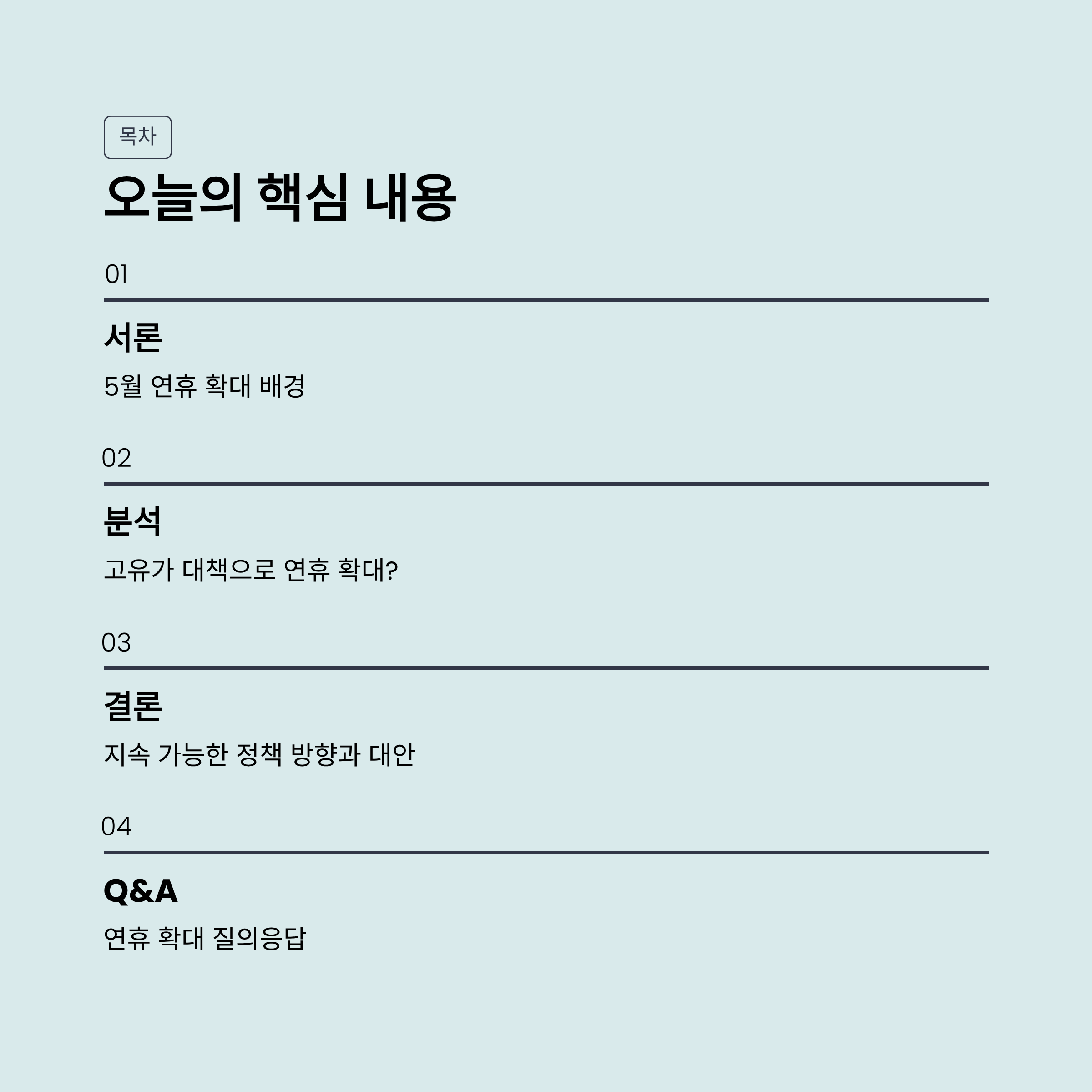 목차

오늘의 핵심 내용

01

서론

5월 연휴 확대 배경

02

분석

고유가 대책으로 연휴 확대?

03

결론

지속 가능한 정책 방향과 대안

04

Q&A

연휴 확대 질의응답